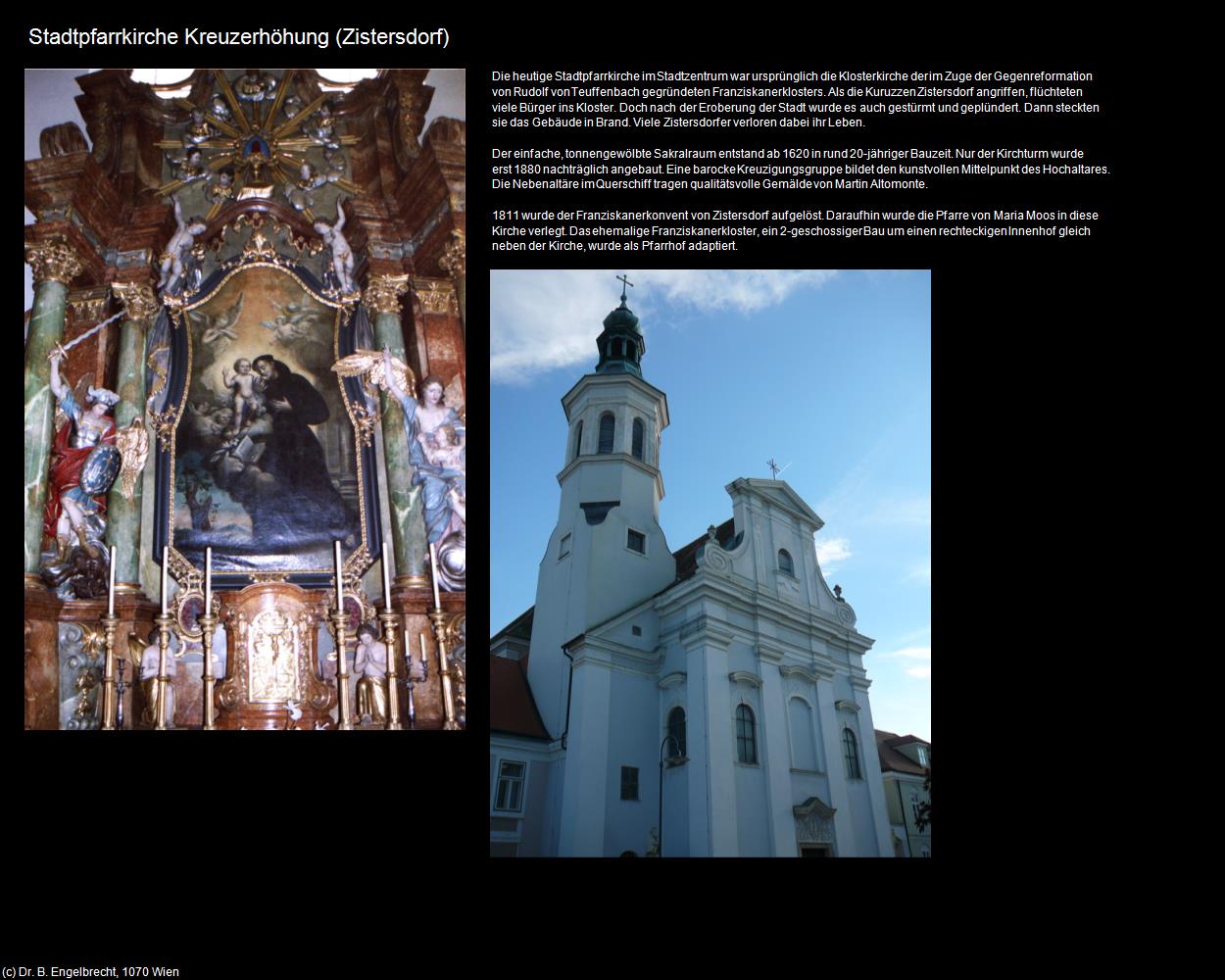 Stadtpfarrkirche Kreuzerhöhung (Zistersdorf)

Die heutige Stadtpfarrkirche im Stadtzentrum war ursprünglich die Klosterkirche der im Zuge der Gegenreformation von Rudolf von Teuffenbach gegründeten Franziskanerklosters. Als die Kuruzzen Zistersdorf angriffen, flüchteten viele Bürger ins Kloster. Doch nach der Eroberung der Stadt wurde es auch gestürmt und geplündert. Dann steckten sie das Gebäude in Brand. Viele Zistersdorfer verloren dabei ihr Leben.

Der einfache, tonnengewölbte Sakralraum entstand ab 1620 in rund 20-jähriger Bauzeit. Nur der Kirchturm wurde erst 1880 nachträglich angebaut. Eine barocke Kreuzigungsgruppe bildet den kunstvollen Mittelpunkt des Hochaltares. Die Nebenaltäre im Querschiff tragen qualitätsvolle Gemälde von Martin Altomonte.

1811 wurde der Franziskanerkonvent von Zistersdorf aufgelöst. Daraufhin wurde die Pfarre von Maria Moos in diese Kirche verlegt. Das ehemalige Franziskanerkloster, ein 2-geschossiger Bau um einen rechteckigen Innenhof gleich neben der Kirche, wurde als Pfarrhof adaptiert.

(c) Dr. B. Engelbrecht, 1070 Wien